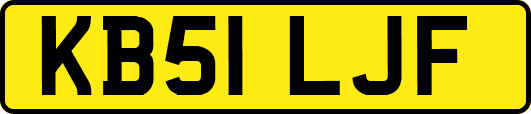 KB51 LJF